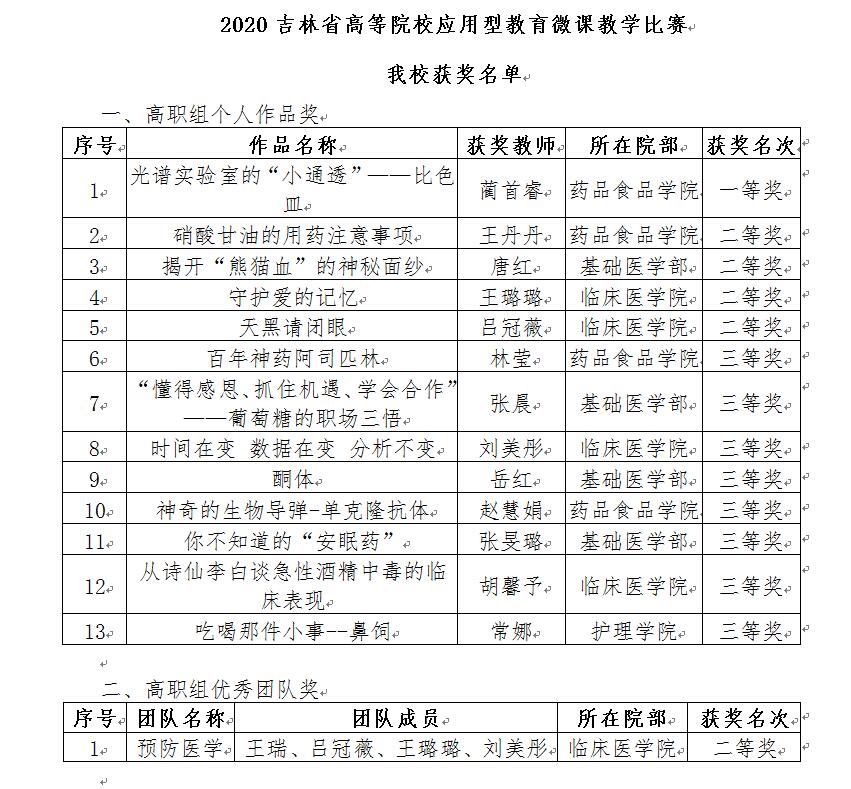 2020 吉林省高等院校应用型教育微课教学比赛

我校获奖名单

一、高职组个人作品奖

| 序号 | 作品名称 | 获奖教师 | 所在院部 | 获奖名次 |
|---|---|---|---|---|
| 1 | 光谱实验室的“小通透”——比色皿 | 蔺首睿 | 药品食品学院 | 一等奖 |
| 2 | 硝酸甘油的用药注意事项 | 王丹丹 | 药品食品学院 | 二等奖 |
| 3 | 揭开“熊猫血”的神秘面纱 | 唐红 | 基础医学部 | 二等奖 |
| 4 | 守护爱的记忆 | 王璐璐 | 临床医学院 | 二等奖 |
| 5 | 天黑请闭眼 | 吕冠薇 | 临床医学院 | 二等奖 |
| 6 | 百年神药阿司匹林 | 林莹 | 药品食品学院 | 三等奖 |
| 7 | “懂得感恩、抓住机遇、学会合作”——葡萄糖的职场三悟 | 张晨 | 基础医学部 | 三等奖 |
| 8 | 时间在变 数据在变 分析不变 | 刘美彤 | 临床医学院 | 三等奖 |
| 9 | 酮体 | 岳红 | 基础医学部 | 三等奖 |
| 10 | 神奇的生物导弹-单克隆抗体 | 赵慧娟 | 药品食品学院 | 三等奖 |
| 11 | 你不知道的“安眠药” | 张旻璐 | 基础医学部 | 三等奖 |
| 12 | 从诗仙李白谈急性酒精中毒的临床表现 | 胡馨予 | 临床医学院 | 三等奖 |
| 13 | 吃喝那件小事--鼻饲 | 常娜 | 护理学院 | 三等奖 |

二、高职组优秀团队奖

| 序号 | 团队名称 | 团队成员 | 所在院部 | 获奖名次 |
|---|---|---|---|---|
| 1 | 预防医学 | 王瑞、吕冠薇、王璐璐、刘美彤 | 临床医学院 | 二等奖 |